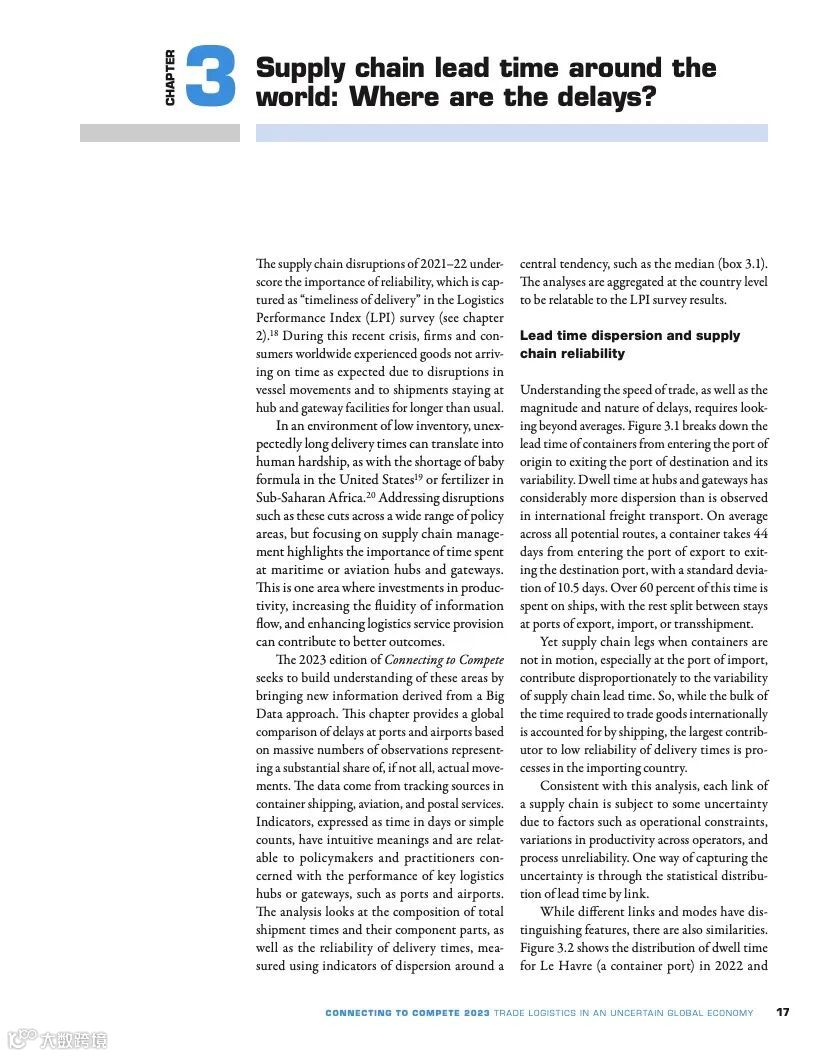 CHAPTER 3

Supply chain lead time around the world: Where are the delays?

The supply chain disruptions of 2021–22 underscore the importance of reliability, which is captured as "timeliness of delivery" in the Logistics Performance Index (LPI) survey (see chapter 2).$^{18}$ During this recent crisis, firms and consumers worldwide experienced goods not arriving on time as expected due to disruptions in vessel movements and to shipments staying at hub and gateway facilities for longer than usual.

In an environment of low inventory, unexpectedly long delivery times can translate into human hardship, as with the shortage of baby formula in the United States$^{19}$ or fertilizer in Sub-Saharan Africa.$^{20}$ Addressing disruptions such as these cuts across a wide range of policy areas, but focusing on supply chain management highlights the importance of time spent at maritime or aviation hubs and gateways. This is one area where investments in productivity, increasing the fluidity of information flow, and enhancing logistics service provision can contribute to better outcomes.

The 2023 edition of Connecting to Compete seeks to build understanding of these areas by bringing new information derived from a Big Data approach. This chapter provides a global comparison of delays at ports and airports based on massive numbers of observations representing a substantial share of, if not all, actual movements. The data come from tracking sources in container shipping, aviation, and postal services. Indicators, expressed as time in days or simple counts, have intuitive meanings and are relatable to policymakers and practitioners concerned with the performance of key logistics hubs or gateways, such as ports and airports. The analysis looks at the composition of total shipment times and their component parts, as well as the reliability of delivery times, measured using indicators of dispersion around a central tendency, such as the median (box 3.1). The analyses are aggregated at the country level to be relatable to the LPI survey results.

Lead time dispersion and supply chain reliability

Understanding the speed of trade, as well as the magnitude and nature of delays, requires looking beyond averages. Figure 3.1 breaks down the lead time of containers from entering the port of origin to exiting the port of destination and its variability. Dwell time at hubs and gateways has considerably more dispersion than is observed in international freight transport. On average across all potential routes, a container takes 44 days from entering the port of export to exiting the destination port, with a standard deviation of 10.5 days. Over 60 percent of this time is spent on ships, with the rest split between stays at ports of export, import, or transshipment.

Yet supply chain legs when containers are not in motion, especially at the port of import, contribute disproportionately to the variability of supply chain lead time. So, while the bulk of the time required to trade goods internationally is accounted for by shipping, the largest contributor to low reliability of delivery times is processes in the importing country.

Consistent with this analysis, each link of a supply chain is subject to some uncertainty due to factors such as operational constraints, variations in productivity across operators, and process unreliability. One way of capturing the uncertainty is through the statistical distribution of lead time by link.

While different links and modes have distinguishing features, there are also similarities. Figure 3.2 shows the distribution of dwell time for Le Havre (a container port) in 2022 and

CONNECTING TO COMPETE 2023 TRADE LOGISTICS IN AN UNCERTAIN GLOBAL ECONOMY 17

大数跨境